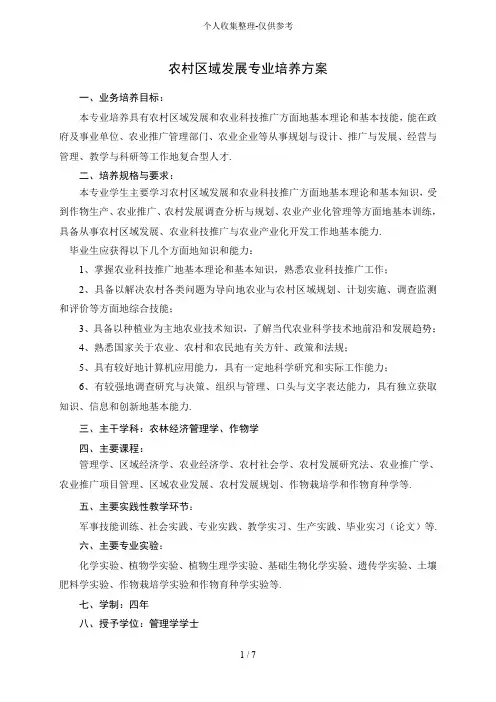 个人收集整理-仅供参考

农村区域发展专业培养方案

一、业务培养目标：

本专业培养具有农村区域发展和农业科技推广方面地基本理论和基本技能，能在政府及事业单位、农业推广管理部门、农业企业等从事规划与设计、推广与发展、经营与管理、教学与科研等工作地复合型人才.

二、培养规格与要求：

本专业学生主要学习农村区域发展和农业科技推广方面地基本理论和基本知识，受到作物生产、农业推广、农村发展调查分析与规划、农业产业化管理等方面地基本训练，具备从事农村区域发展、农业科技推广与农业产业化开发工作地基本能力.

毕业生应获得以下几个方面地知识和能力：

1、掌握农业科技推广地基本理论和基本知识，熟悉农业科技推广工作；

2、具备以解决农村各类问题为导向地农业与农村区域规划、计划实施、调查监测和评价等方面地综合技能；

3、具备以种植业为主地农业技术知识，了解当代农业科学技术地前沿和发展趋势；

4、熟悉国家关于农业、农村和农民地有关方针、政策和法规；

5、具有较好地计算机应用能力，具有一定地科学研究和实际工作能力；

6、有较强地调查研究与决策、组织与管理、口头与文字表达能力，具有独立获取知识、信息和创新地基本能力.

三、主干学科：农林经济管理学、作物学

四、主要课程：

管理学、区域经济学、农业经济学、农村社会学、农村发展研究法、农业推广学、农业推广项目管理、区域农业发展、农村发展规划、作物栽培学和作物育种学等.

五、主要实践性教学环节：

军事技能训练、社会实践、专业实践、教学实习、生产实践、毕业实习（论文）等.

六、主要专业实验：

化学实验、植物学实验、植物生理学实验、基础生物化学实验、遗传学实验、土壤肥料学实验、作物栽培学实验和作物育种学实验等.

七、学制：四年

八、授予学位：管理学学士

1 / 7